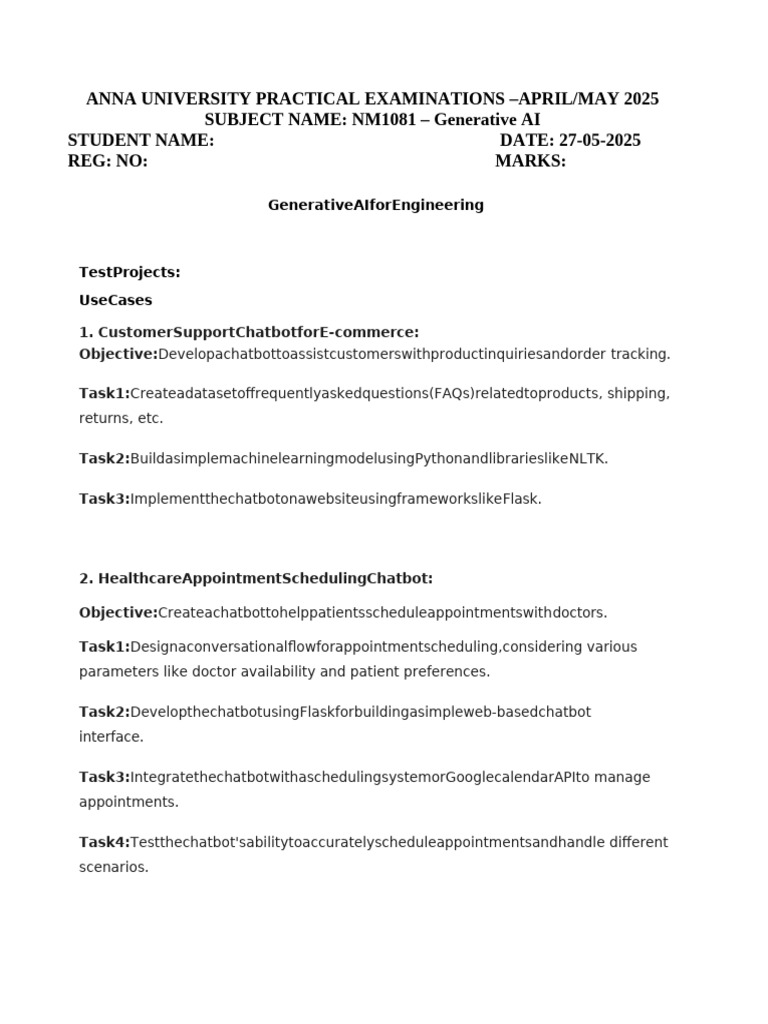 ANNA UNIVERSITY PRACTICAL EXAMINATIONS –APRIL/MAY 2025
SUBJECT NAME: NM1081 – Generative AI
STUDENT NAME: DATE: 27-05-2025
REG: NO: MARKS:

GenerativeAIforEngineering

TestProjects:

UseCases

1. CustomerSupportChatbotforE-commerce:
Objective:Developachatbottoassistcustomerswithproductinquiriesandorder tracking.

Task1:Createadatasetoffrequentlyaskedquestions(FAQs)relatedtoproducts, shipping, returns, etc.

Task2:BuildasimplemachinelearningmodelusingPythonandlibrarieslikeNLTK.

Task3:ImplementthechatbotonawebsiteusingframeworkslikeFlask.

2. HealthcareAppointmentSchedulingChatbot:

Objective:Createachatbottohelppatientsscheduleappointmentswithdoctors.

Task1:Designaconversationalflowforappointmentscheduling,considering various parameters like doctor availability and patient preferences.

Task2:DevelopthechatbotusingFlaskforbuildingasimpleweb-basedchatbot interface.

Task3:IntegratethechatbotwithaschedulingsystemorGooglecalendarAPIto manage appointments.

Task4:Testthechatbot'sabilitytoaccuratelyscheduleappointmentsandhandle different scenarios.